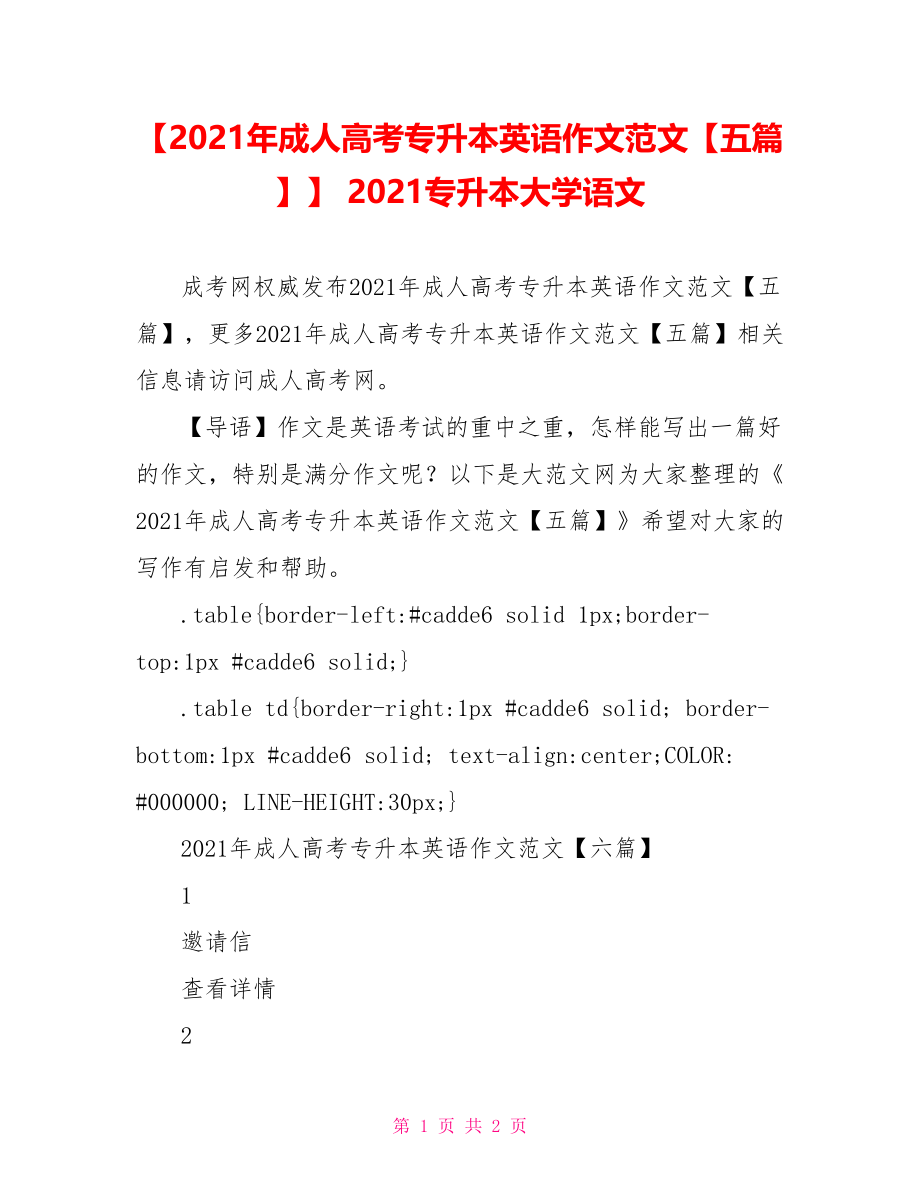 【2021年成人高考专升本英语作文范文【五篇】】 2021专升本大学语文

成考网权威发布2021年成人高考专升本英语作文范文【五篇】，更多2021年成人高考专升本英语作文范文【五篇】相关信息请访问成人高考网。

【导语】作文是英语考试的重中之重，怎样能写出一篇好的作文，特别是满分作文呢？以下是大范文网为大家整理的《2021年成人高考专升本英语作文范文【五篇】》希望对大家的写作有启发和帮助。

.table{border-left:#cadde6 solid 1px;border-top:1px #cadde6 solid;}

.table td{border-right:1px #cadde6 solid; border-bottom:1px #cadde6 solid; text-align:center;COLOR: #000000; LINE-HEIGHT:30px;}

2021年成人高考专升本英语作文范文【六篇】

1

邀请信

查看详情

2

第 1 页 共 2 页